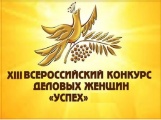 XIII ВСЕРОССИЙСКИЙ КОНКУРС ДЕЛОВЫХ ЖЕНЩИН «УСПЕХ»